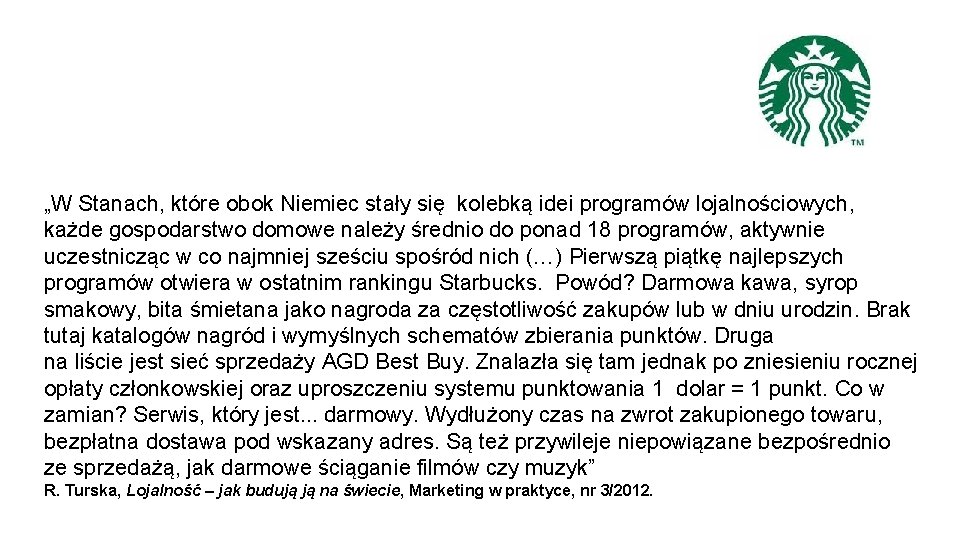 TM

„W Stanach, które obok Niemiec stały się kolebką idei programów lojalnościowych, każde gospodarstwo domowe należy średnio do ponad 18 programów, aktywnie uczestnicząc w co najmniej sześciu spośród nich (…) Pierwszą piątkę najlepszych programów otwiera w ostatnim rankingu Starbucks. Powód? Darmowa kawa, syrop smakowy, bita śmietana jako nagroda za częstotliwość zakupów lub w dniu urodzin. Brak tutaj katalogów nagród i wymyślnych schematów zbierania punktów. Druga na liście jest sieć sprzedaży AGD Best Buy. Znalazła się tam jednak po zniesieniu rocznej opłaty członkowskiej oraz uproszczeniu systemu punktowania 1 dolar = 1 punkt. Co w zamian? Serwis, który jest... darmowy. Wydłużony czas na zwrot zakupionego towaru, bezpłatna dostawa pod wskazany adres. Są też przywileje niepowiązane bezpośrednio ze sprzedażą, jak darmowe ściąganie filmów czy muzyk”
R. Turska, Lojalność – jak budują ją na świecie, Marketing w praktyce, nr 3/2012.